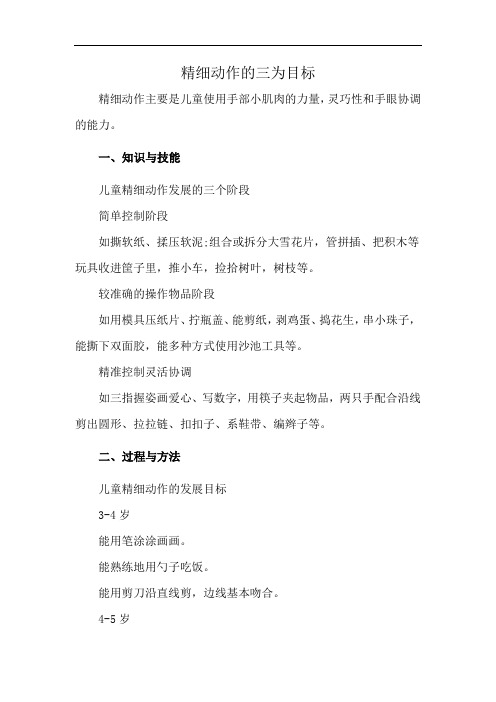 精细动作的三为目标

精细动作主要是儿童使用手部小肌肉的力量,灵巧性和手眼协调的能力。

一、知识与技能

儿童精细动作发展的三个阶段

简单控制阶段

如撕软纸、揉压软泥;组合或拆分大雪花片，管拼插、把积木等玩具收进筐子里，推小车，捡拾树叶，树枝等。

较准确的操作物品阶段

如用模具压纸片、拧瓶盖、能剪纸，剥鸡蛋、捣花生，串小珠子，能撕下双面胶，能多种方式使用沙池工具等。

精准控制灵活协调

如三指握姿画爱心、写数字，用筷子夹起物品，两只手配合沿线剪出圆形、拉拉链、扣扣子、系鞋带、编辫子等。

二、过程与方法

儿童精细动作的发展目标

3-4 岁

能用笔涂涂画画。

能熟练地用勺子吃饭。

能用剪刀沿直线剪，边线基本吻合。

4-5 岁